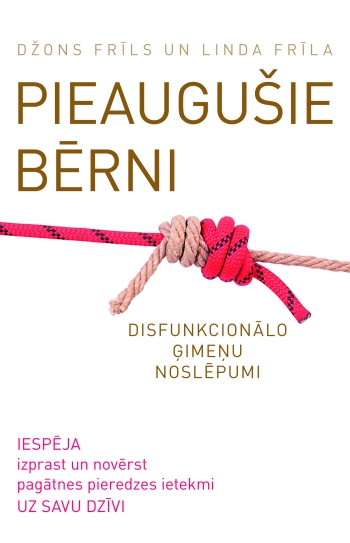 DŽONS FRĪLS UN LINDA FRĪLA

PIEAUGUŠIE BĒRNI

DISFUNKCIONĀLO ĢIMEŅU NOSLĒPUMI

IESPĒJA
izprast un novērst
pagātnes pieredzes ietekmi
UZ SAVU DZĪVI